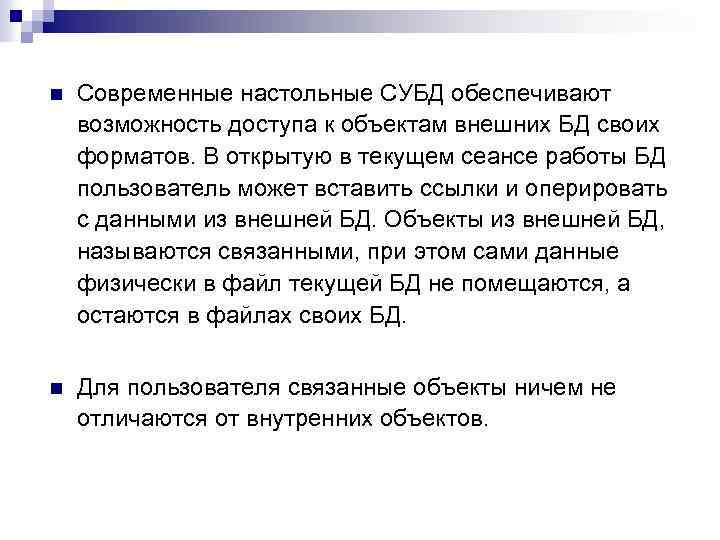 Современные настольные СУБД обеспечивают возможность доступа к объектам внешних БД своих форматов. В открытую в текущем сеансе работы БД пользователь может вставить ссылки и оперировать с данными из внешней БД. Объекты из внешней БД, называются связанными, при этом сами данные физически в файл текущей БД не помещаются, а остаются в файлах своих БД.

Для пользователя связанные объекты ничем не отличаются от внутренних объектов.